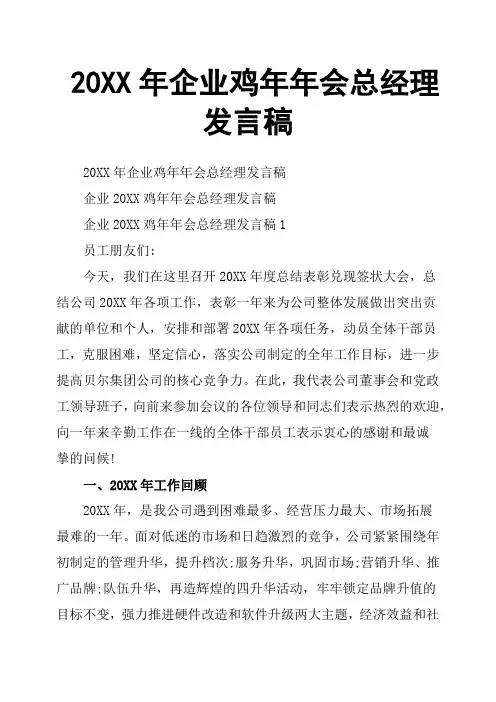 20XX 年企业鸡年年会总经理发言稿

20XX 年企业鸡年年会总经理发言稿

企业 20XX 鸡年年会总经理发言稿

企业 20XX 鸡年年会总经理发言稿 1

员工朋友们:

今天，我们在这里召开 20XX 年度总结表彰兑现签状大会，总结公司 20XX 年各项工作，表彰一年来为公司整体发展做出突出贡献的单位和个人，安排和部署 20XX 年各项任务，动员全体干部员工，克服困难，坚定信心，落实公司制定的全年工作目标，进一步提高贝尔集团公司的核心竞争力。在此，我代表公司董事会和党政工领导班子，向前来参加会议的各位领导和同志们表示热烈的欢迎，向一年来辛勤工作在一线的全体干部员工表示衷心的感谢和最诚挚的问候!

一、20XX 年工作回顾

20XX 年，是我公司遇到困难最多、经营压力最大、市场拓展最难的一年。面对低迷的市场和日趋激烈的竞争，公司紧紧围绕年初制定的管理升华，提升档次;服务升华，巩固市场;营销升华、推广品牌;队伍升华，再造辉煌的四升华活动，牢牢锁定品牌升值的目标不变，强力推进硬件改造和软件升级两大主题，经济效益和社